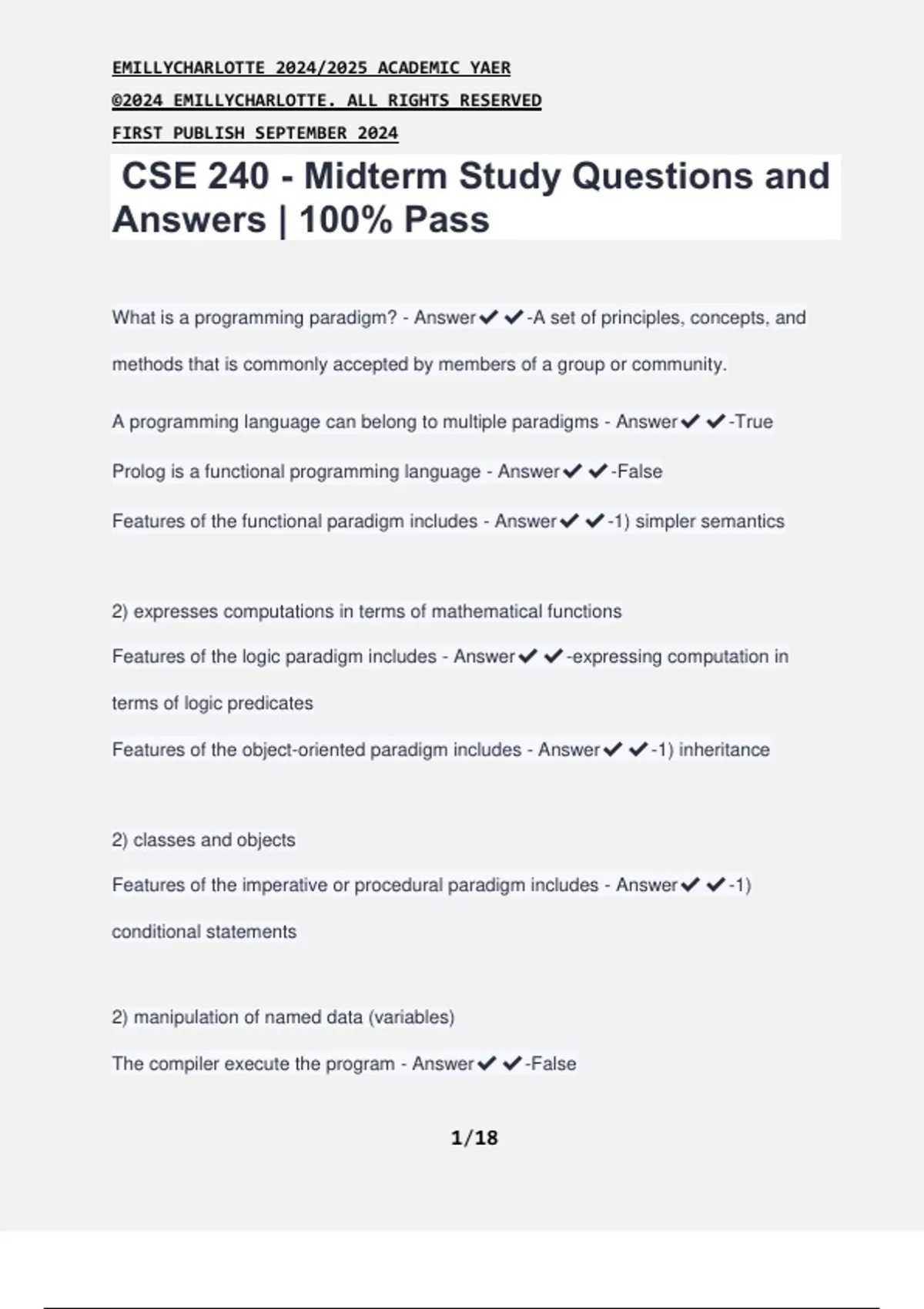 EMILLYCHARLOTTE 2024/2025 ACADEMIC YAER
©2024 EMILLYCHARLOTTE. ALL RIGHTS RESERVED
FIRST PUBLISH SEPTEMBER 2024

CSE 240 - Midterm Study Questions and Answers | 100% Pass

What is a programming paradigm? - Answer✔✔-A set of principles, concepts, and methods that is commonly accepted by members of a group or community.

A programming language can belong to multiple paradigms - Answer✔✔-True

Prolog is a functional programming language - Answer✔✔-False

Features of the functional paradigm includes - Answer✔✔-1) simpler semantics

2) expresses computations in terms of mathematical functions

Features of the logic paradigm includes - Answer✔✔-expressing computation in terms of logic predicates

Features of the object-oriented paradigm includes - Answer✔✔-1) inheritance

2) classes and objects

Features of the imperative or procedural paradigm includes - Answer✔✔-1) conditional statements

2) manipulation of named data (variables)

The compiler execute the program - Answer✔✔-False

1/18